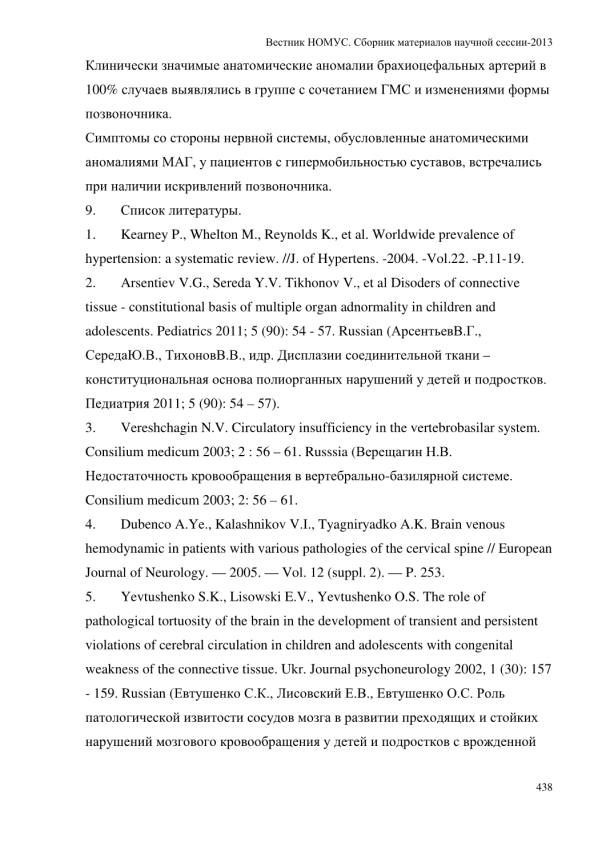 Вестник НОМУС. Сборник материалов научной сессии-2013

Клинически значимые анатомические аномалии брахиоцефальных артерий в 100% случаев выявлялись в группе с сочетанием ГМС и изменениями формы позвоночника.

Симптомы со стороны нервной системы, обусловленные анатомическими аномалиями МАГ, у пациентов с гипермобильностью суставов, встречались при наличии искривлений позвоночника.

9. Список литературы.

1. Kearney P., Whelton M., Reynolds K., et al. Worldwide prevalence of hypertension: a systematic review. //J. of Hypertens. -2004. -Vol.22. -P.11-19.

2. Arsentiev V.G., Sereda Y.V. Tikhonov V., et al Disoders of connective tissue - constitutional basis of multiple organ adnormality in children and adolescents. Pediatrics 2011; 5 (90): 54 - 57. Russian (АрсентьевВ.Г., СередаЮ.В., ТихоновВ.В., идр. Дисплазии соединительной ткани – конституциональная основа полиорганных нарушений у детей и подростков. Педиатрия 2011; 5 (90): 54 – 57).

3. Vereshchagin N.V. Circulatory insufficiency in the vertebrobasilar system. Consilium medicum 2003; 2 : 56 – 61. Russsia (Верещагин Н.В. Недостаточность кровообращения в вертебрально-базилярной системе. Consilium medicum 2003; 2: 56 – 61.

4. Dubenco A.Ye., Kalashnikov V.I., Tyagniryadko A.K. Brain venous hemodynamic in patients with various pathologies of the cervical spine // European Journal of Neurology. — 2005. — Vol. 12 (suppl. 2). — P. 253.

5. Yevtushenko S.K., Lisowski E.V., Yevtushenko O.S. The role of pathological tortuosity of the brain in the development of transient and persistent violations of cerebral circulation in children and adolescents with congenital weakness of the connective tissue. Ukr. Journal psychoneurology 2002, 1 (30): 157 - 159. Russian (Евтушенко С.К., Лисовский Е.В., Евтушенко О.С. Роль патологической извитости сосудов мозга в развитии преходящих и стойких нарушений мозгового кровообращения у детей и подростков с врожденной

438